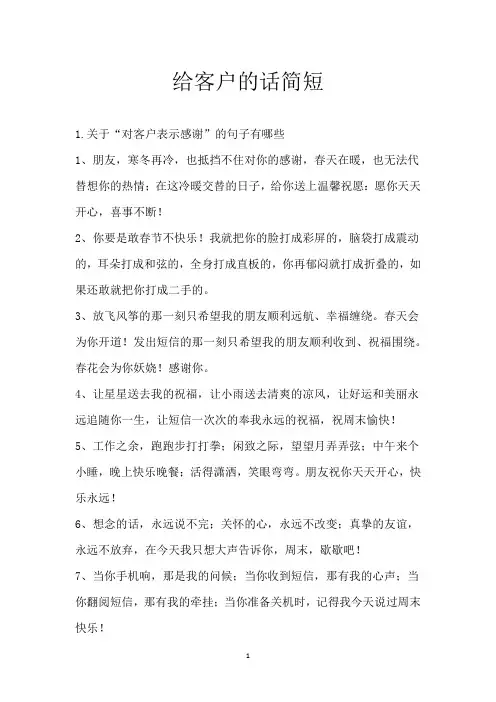 给客户的话简短

1.关于“对客户表示感谢”的句子有哪些

1、朋友，寒冬再冷，也抵挡不住对你的感谢，春天在暖，也无法代替想你的热情；在这冷暖交替的日子，给你送上温馨祝愿：愿你天天开心，喜事不断！

2、你要是敢春节不快乐！我就把你的脸打成彩屏的，脑袋打成震动的，耳朵打成和弦的，全身打成直板的，你再郁闷就打成折叠的，如果还敢就把你打成二手的。

3、放飞风筝的那一刻只希望我的朋友顺利远航、幸福缠绕。春天会为你开道！发出短信的那一刻只希望我的朋友顺利收到、祝福围绕。春花会为你妖娆！感谢你。

4、让星星送去我的祝福，让小雨送去清爽的凉风，让好运和美丽永远追随你一生，让短信一次次的奉我永远的祝福，祝周末愉快！

5、工作之余，跑跑步打打拳；闲致之际，望望月弄弄弦；中午来个小睡，晚上快乐晚餐；活得潇洒，笑眼弯弯。朋友祝你天天开心，快乐永远！

6、想念的话，永远说不完；关怀的心，永远不改变；真挚的友谊，永远不放弃，在今天我只想大声告诉你，周末，歇歇吧！

7、当你手机响，那是我的问候；当你收到短信，那有我的心声；当你翻阅短信，那有我的牵挂；当你准备关机时，记得我今天说过周末快乐！

1